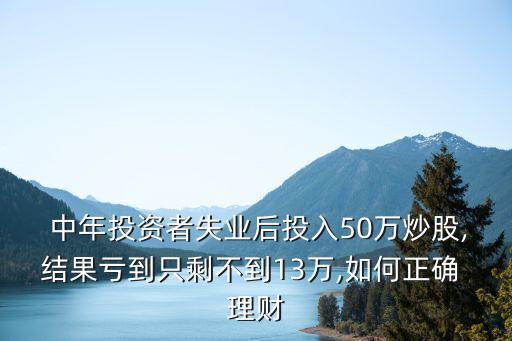 中年投资者失业后投入50万炒股,结果亏到只剩不到13万,如何正确理财